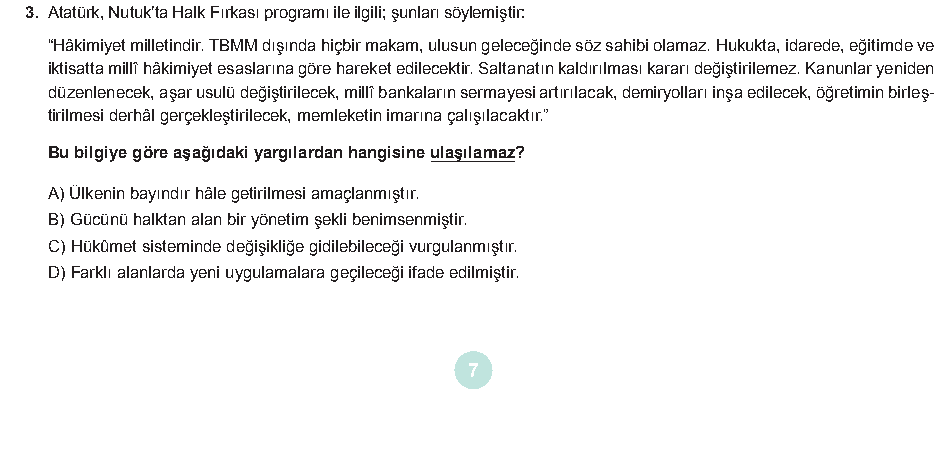 3. Atatürk, Nutuk'ta Halk Fırkası programı ile ilgili; şunları söylemiştir:

"Hâkimiyet milletindir. TBMM dışında hiçbir makam, ulusun geleceğinde söz sahibi olamaz. Hukukta, idarede, eğitimde ve iktisatta millî hâkimiyet esaslarına göre hareket edilecektir. Saltanatın kaldırılması kararı değiştirilemez. Kanunlar yeniden düzenlenecek, aşar usulü değiştirilecek, millî bankaların sermayesi artırılacak, demiryolları inşa edilecek, öğretimin birleştirilmesi derhâl gerçekleştirilecek, memleketin imarına çalışılacaktır."

Bu bilgiye göre aşağıdaki yargılardan hangisine ulaşılamaz?

A) Ülkenin bayındır hâle getirilmesi amaçlanmıştır.
B) Gücünü halktan alan bir yönetim şekli benimsenmiştir.
C) Hükûmet sisteminde değişikliğe gidilebileceği vurgulanmıştır.
D) Farklı alanlarda yeni uygulamalara geçileceği ifade edilmiştir.

7